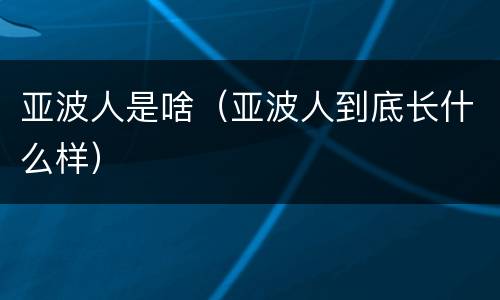 亚波人是啥（亚波人到底长什么样）